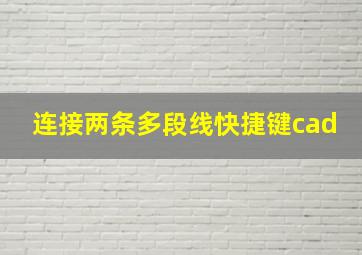 连接两条多段线快捷键cad